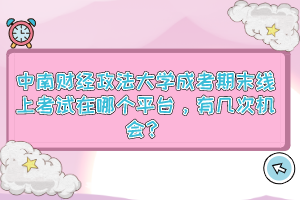 中南财经政法大学成考期末线上考试在哪个平台，有几次机会？